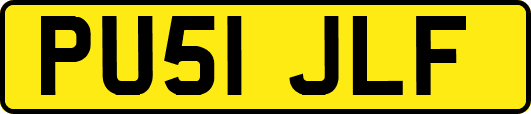 PU51 JLF